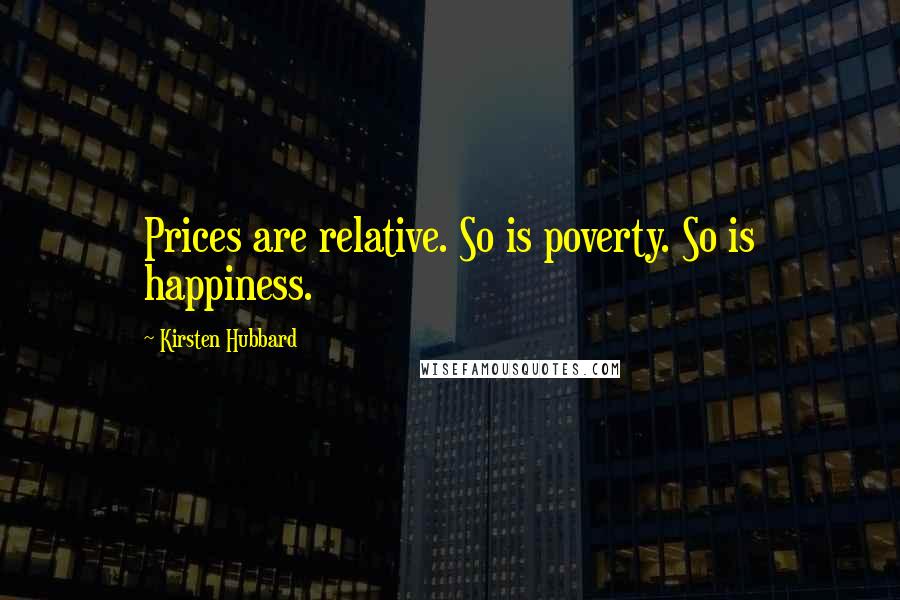 Prices are relative. So is poverty. So is happiness.

~ Kirsten Hubbard

WISEFAMOUSQUOTES.COM